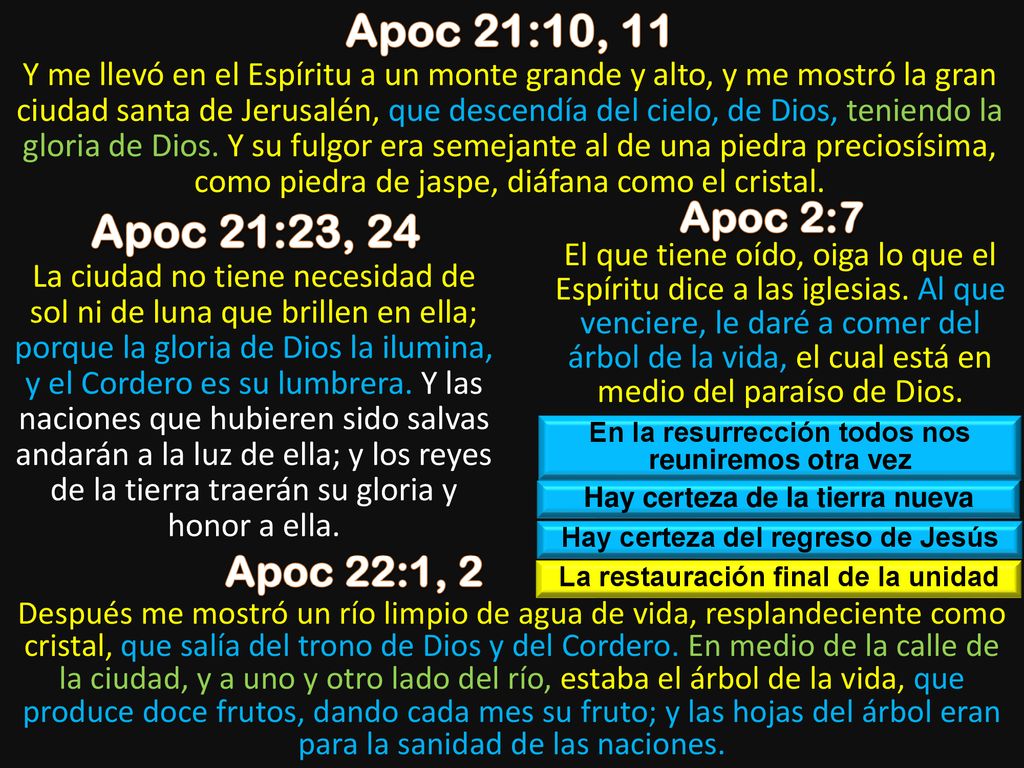 Apoc 21:10, 11

Y me llevó en el Espíritu a un monte grande y alto, y me mostró la gran ciudad santa de Jerusalén, que descendía del cielo, de Dios, teniendo la gloria de Dios. Y su fulgor era semejante al de una piedra preciosísima, como piedra de jaspe, diáfana como el cristal.

Apoc 21:23, 24

La ciudad no tiene necesidad de sol ni de luna que brillen en ella; porque la gloria de Dios la ilumina, y el Cordero es su lumbrera. Y las naciones que hubieren sido salvas andarán a la luz de ella; y los reyes de la tierra traerán su gloria y honor a ella.

Apoc 2:7

El que tiene oído, oiga lo que el Espíritu dice a las iglesias. Al que venciere, le daré a comer del árbol de la vida, el cual está en medio del paraíso de Dios.

En la resurrección todos nos reuniremos otra vez

Hay certeza de la tierra nueva

Hay certeza del regreso de Jesús

La restauración final de la unidad

Apoc 22:1, 2

Después me mostró un río limpio de agua de vida, resplandeciente como cristal, que salía del trono de Dios y del Cordero. En medio de la calle de la ciudad, y a uno y otro lado del río, estaba el árbol de la vida, que produce doce frutos, dando cada mes su fruto; y las hojas del árbol eran para la sanidad de las naciones.